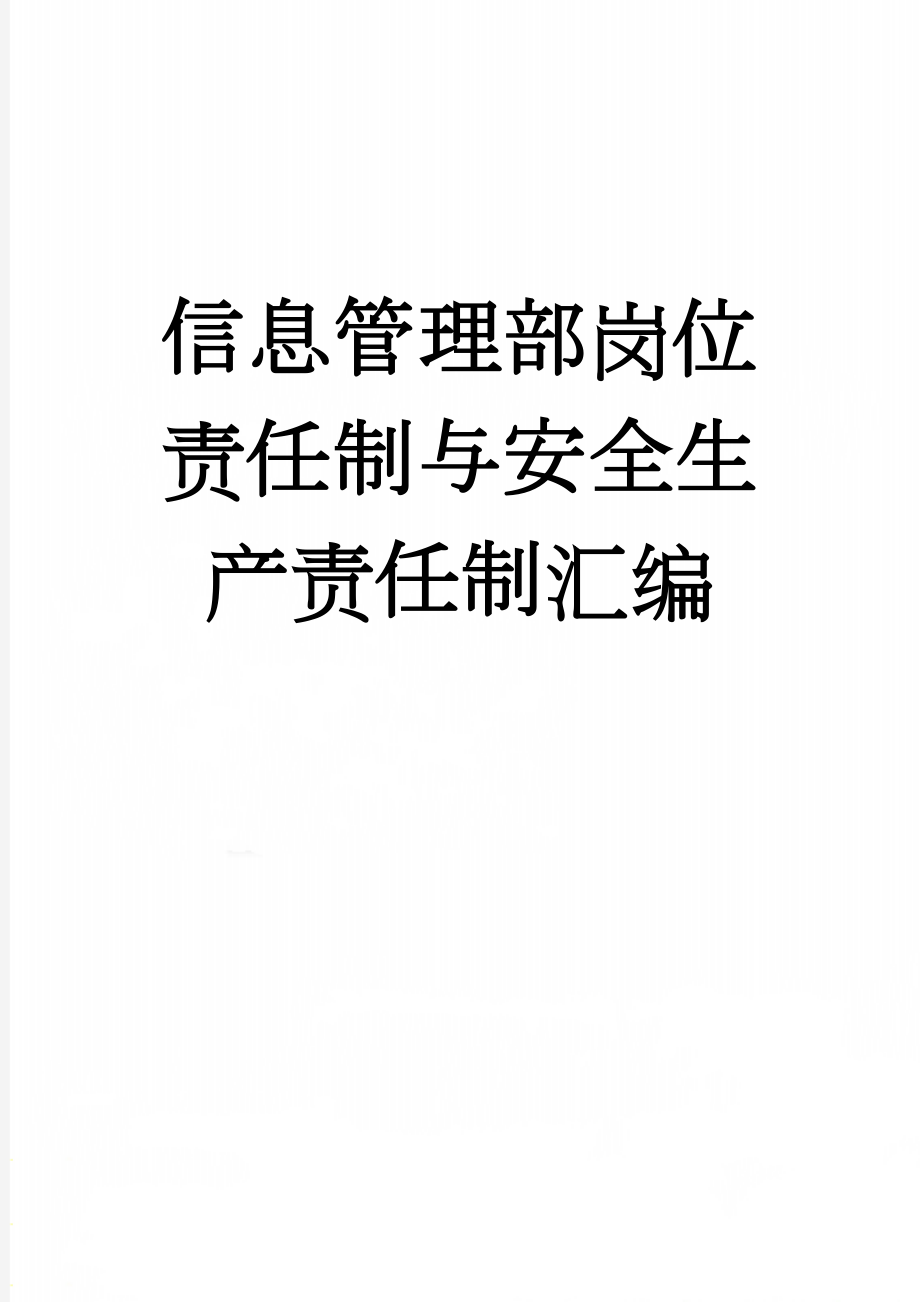 信息管理部岗位责任制与安全生产责任制汇编